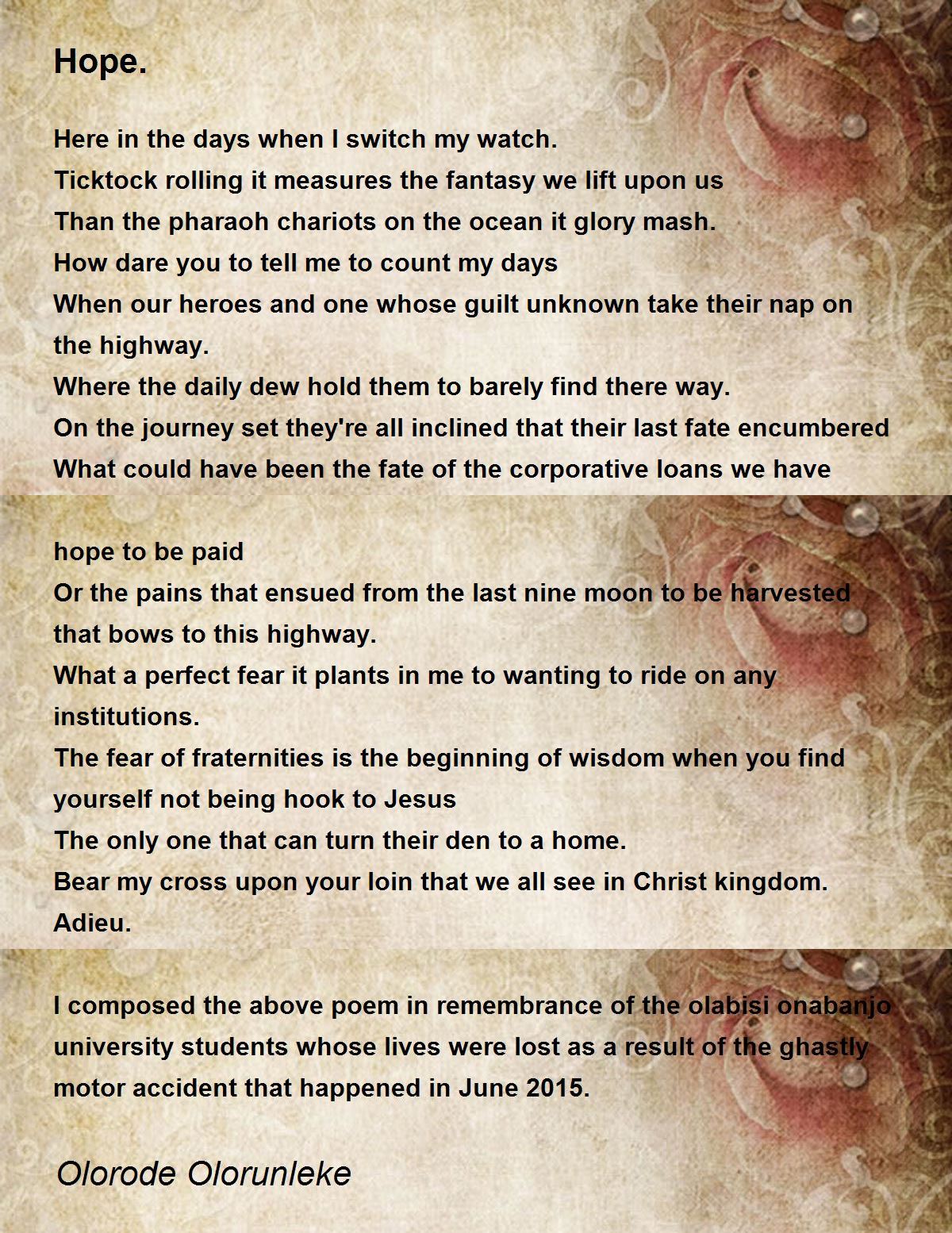 Hope.

Here in the days when I switch my watch.
Ticktock rolling it measures the fantasy we lift upon us
Than the pharaoh chariots on the ocean it glory mash.
How dare you to tell me to count my days
When our heroes and one whose guilt unknown take their nap on the highway.
Where the daily dew hold them to barely find there way.
On the journey set they're all inclined that their last fate encumbered
What could have been the fate of the corporative loans we have

hope to be paid
Or the pains that ensued from the last nine moon to be harvested that bows to this highway.
What a perfect fear it plants in me to wanting to ride on any institutions.
The fear of fraternities is the beginning of wisdom when you find yourself not being hook to Jesus
The only one that can turn their den to a home.
Bear my cross upon your loin that we all see in Christ kingdom.
Adieu.

I composed the above poem in remembrance of the olabisi onabanjo university students whose lives were lost as a result of the ghastly motor accident that happened in June 2015.

Olorode Olorunleke